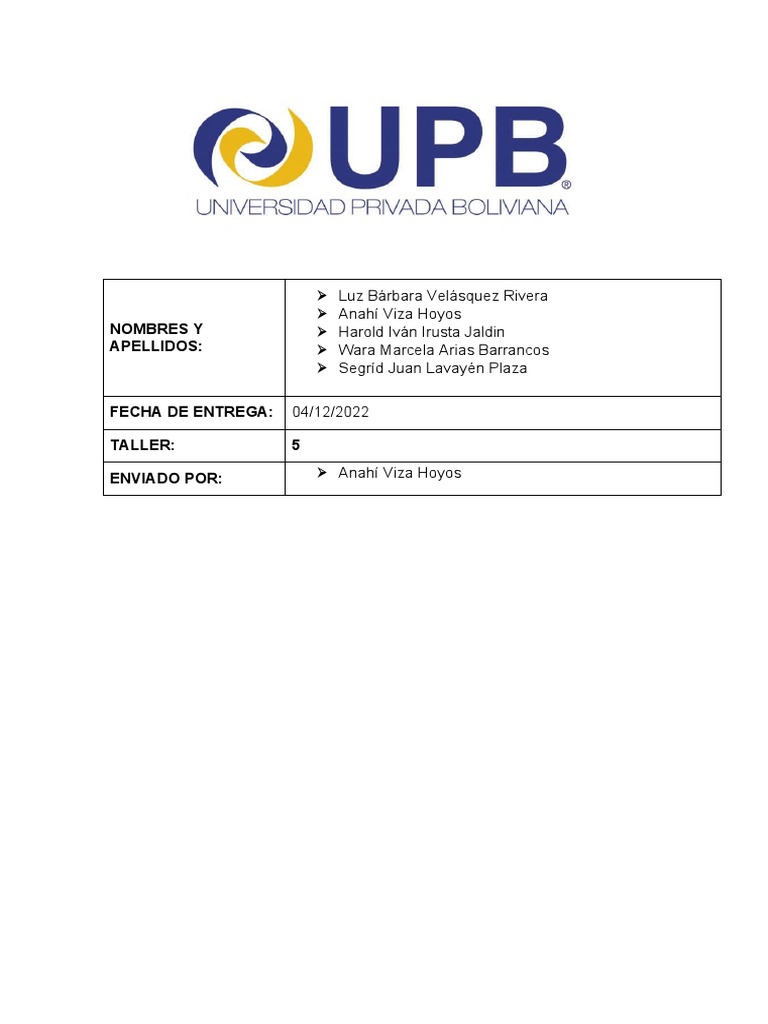 UPB®
UNIVERSIDAD PRIVADA BOLIVIANA

| NOMBRES Y APELLIDOS: | ➢ Luz Bárbara Velásquez Rivera ➢ Anahí Viza Hoyos ➢ Harold Iván Irusta Jaldin ➢ Wara Marcela Arias Barrancos ➢ Segríd Juan Lavayén Plaza |
|---|---|
| FECHA DE ENTREGA: | 04/12/2022 |
| TALLER: | 5 |
| ENVIADO POR: | ➢ Anahí Viza Hoyos |